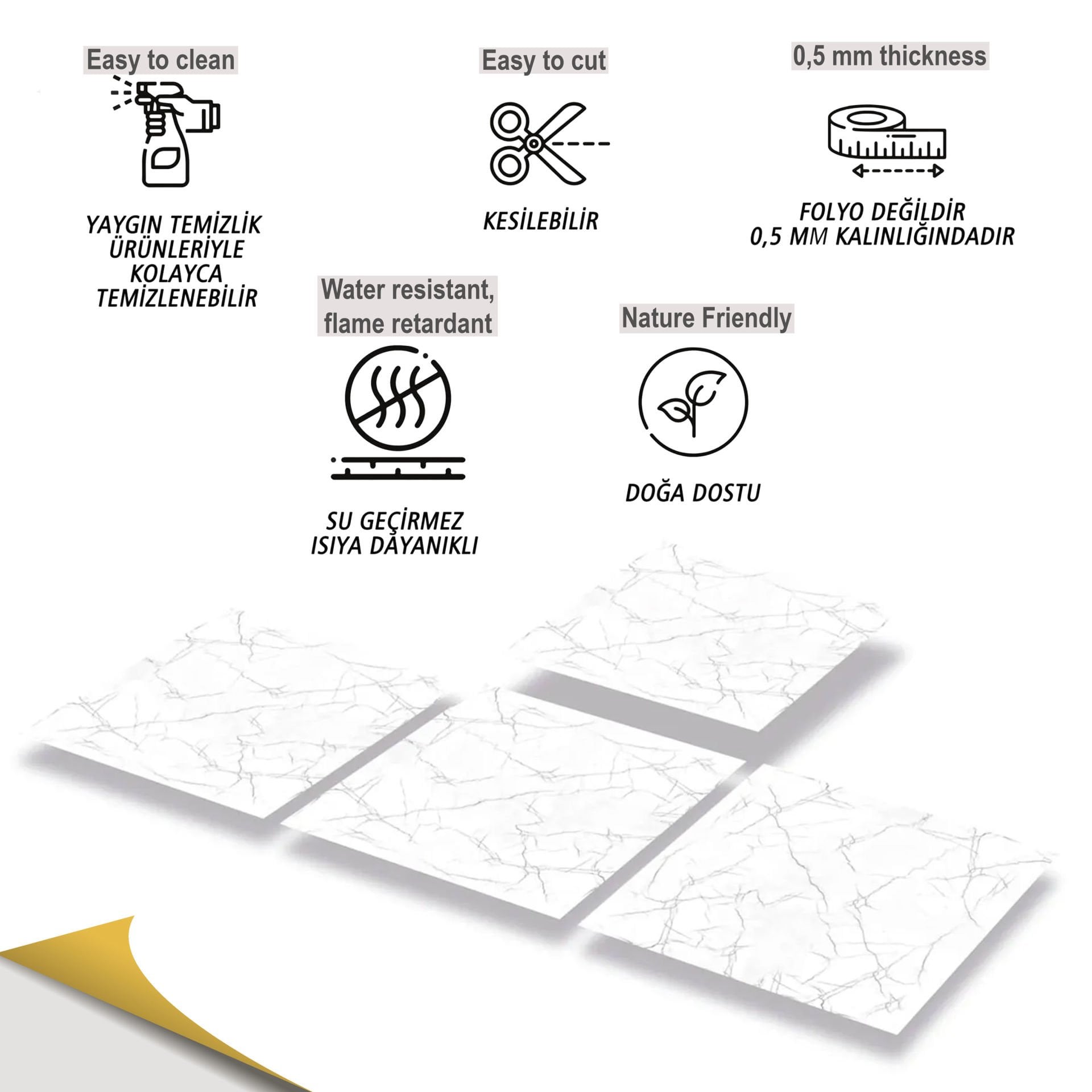 Easy to clean

YAYGIN TEMİZLİK
ÜRÜNLERİYLE
KOLAYCA
TEMİZLENEBİLİR

Easy to cut

KESİLEBİLİR

0,5 mm thickness

FOLYO DEĞİLDİR
0,5 MM KALINLIĞINDADIR

Water resistant,
flame retardant

SU GEÇİRMEZ
ISIYA DAYANIKLI

Nature Friendly

DOĞA DOSTU